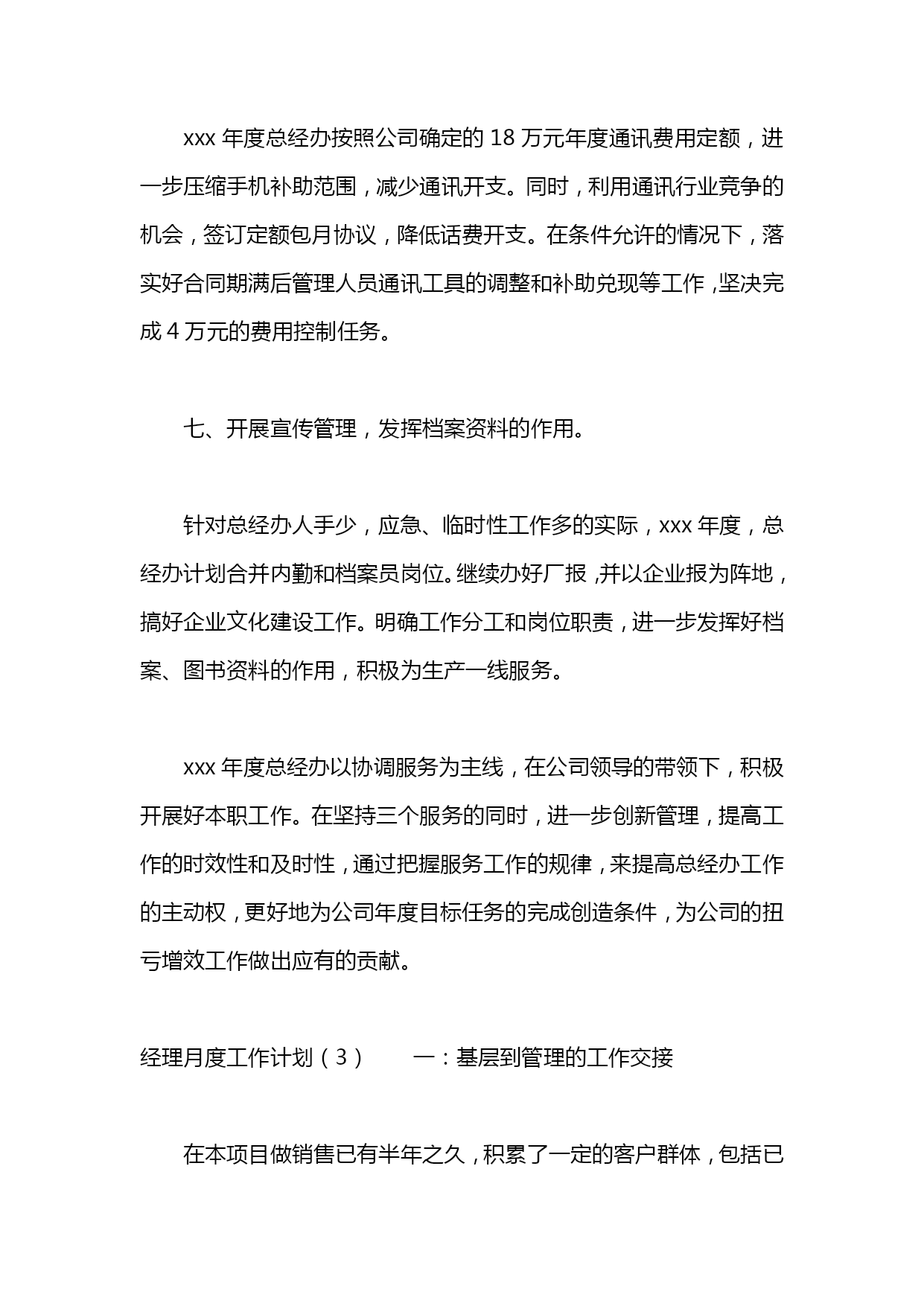 xxx 年度总经办按照公司确定的 18 万元年度通讯费用定额，进一步压缩手机补助范围，减少通讯开支。同时，利用通讯行业竞争的机会，签订定额包月协议，降低话费开支。在条件允许的情况下，落实好合同期满后管理人员通讯工具的调整和补助兑现等工作，坚决完成 4 万元的费用控制任务。

七、开展宣传管理，发挥档案资料的作用。

针对总经办人手少，应急、临时性工作多的实际，xxx 年度，总经办计划合并内勤和档案员岗位。继续办好厂报，并以企业报为阵地，搞好企业文化建设工作。明确工作分工和岗位职责，进一步发挥好档案、图书资料的作用，积极为生产一线服务。

xxx 年度总经办以协调服务为主线，在公司领导的带领下，积极开展好本职工作。在坚持三个服务的同时，进一步创新管理，提高工作的时效性和及时性，通过把握服务工作的规律，来提高总经办工作的主动权，更好地为公司年度目标任务的完成创造条件，为公司的扭亏增效工作做出应有的贡献。

经理月度工作计划（3） 一：基层到管理的工作交接

在本项目做销售已有半年之久，积累了一定的客户群体，包括已